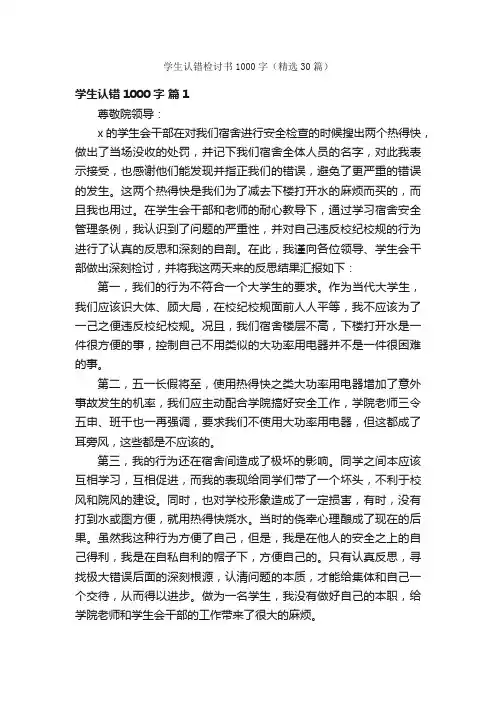 学生认错检讨书1000字（精选30篇）

学生认错1000字 篇1

尊敬院领导：

x的学生会干部在对我们宿舍进行安全检查的时候搜出两个热得快，做出了当场没收的处罚，并记下我们宿舍全体人员的名字，对此我表示接受，也感谢他们能发现并指正我们的错误，避免了更严重的错误的发生。这两个热得快是我们为了减去下楼打开水的麻烦而买的，而且我也用过。在学生会干部和老师的耐心教导下，通过学习宿舍安全管理条例，我认识到了问题的严重性，并对自己违反校纪校规的行为进行了认真的反思和深刻的自剖。在此，我谨向各位领导、学生会干部做出深刻检讨，并将我这两天来的反思结果汇报如下：

第一，我们的行为不符合一个大学生的要求。作为当代大学生，我们应该识大体、顾大局，在校纪校规面前人人平等，我不应该为了一己之便违反校纪校规。况且，我们宿舍楼层不高，下楼打开水是一件很方便的事，控制自己不用类似的大功率用电器并不是一件很困难的事。

第二，五一长假将至，使用热得快之类大功率用电器增加了意外事故发生的机率，我们应主动配合学院搞好安全工作，学院老师三令五申、班干也一再强调，要求我们不使用大功率用电器，但这都成了耳旁风，这些都是不应该的。

第三，我的行为还在宿舍间造成了极坏的影响。同学之间本应该互相学习，互相促进，而我的表现给同学们带了一个坏头，不利于校风和院风的建设。同时，也对学校形象造成了一定损害，有时，没有打到水或图方便，就用热得快烧水。当时的侥幸心理酿成了现在的后果。虽然我这种行为方便了自己，但是，我是在他人的安全之上的自己得利，我是在自私自利的帽子下，方便自己的。只有认真反思，寻找极大错误后面的深刻根源，认清问题的本质，才能给集体和自己一个交待，从而得以进步。做为一名学生，我没有做好自己的本职，给学院老师和学生会干部的工作带来了很大的麻烦。